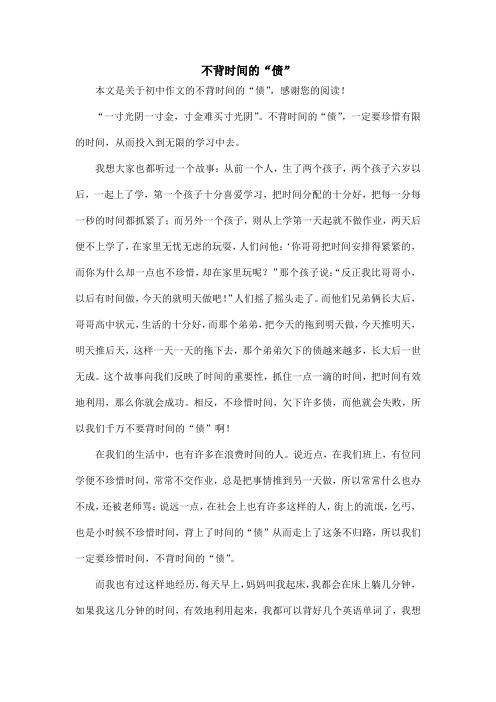 不背时间的“债”

本文是关于初中作文的不背时间的“债”，感谢您的阅读！

“一寸光阴一寸金，寸金难买寸光阴”。不背时间的“债”，一定要珍惜有限的时间，从而投入到无限的学习中去。

我想大家也都听过一个故事：从前一个人，生了两个孩子，两个孩子六岁以后，一起上了学，第一个孩子十分喜爱学习，把时间分配的十分好，把每一分每一秒的时间都抓紧了；而另外一个孩子，则从上学第一天起就不做作业，两天后便不上学了，在家里无忧无虑的玩耍，人们问他：‘你哥哥把时间安排得紧紧的，而你为什么却一点也不珍惜，却在家里玩呢？”那个孩子说：“反正我比哥哥小，以后有时间做，今天的就明天做吧！”人们摇了摇头走了。而他们兄弟俩长大后，哥哥高中状元，生活的十分好，而那个弟弟，把今天的拖到明天做，今天推明天，明天推后天，这样一天一天的拖下去，那个弟弟欠下的债越来越多，长大后一世无成。这个故事向我们反映了时间的重要性，抓住一点一滴的时间，把时间有效地利用，那么你就会成功。相反，不珍惜时间，欠下许多债，而他就会失败，所以我们千万不要背时间的“债”啊！

在我们的生活中，也有许多在浪费时间的人。说近点，在我们班上，有位同学便不珍惜时间，常常不交作业，总是把事情推到另一天做，所以常常什么也办不成，还被老师骂；说远一点，在社会上也有许多这样的人，街上的流氓，乞丐，也是小时候不珍惜时间，背上了时间的“债”从而走上了这条不归路，所以我们一定要珍惜时间，不背时间的“债”。

而我也有过这样地经历，每天早上，妈妈叫我起床，我都会在床上躺几分钟，如果我这几分钟的时间，有效地利用起来，我都可以背好几个英语单词了，我想